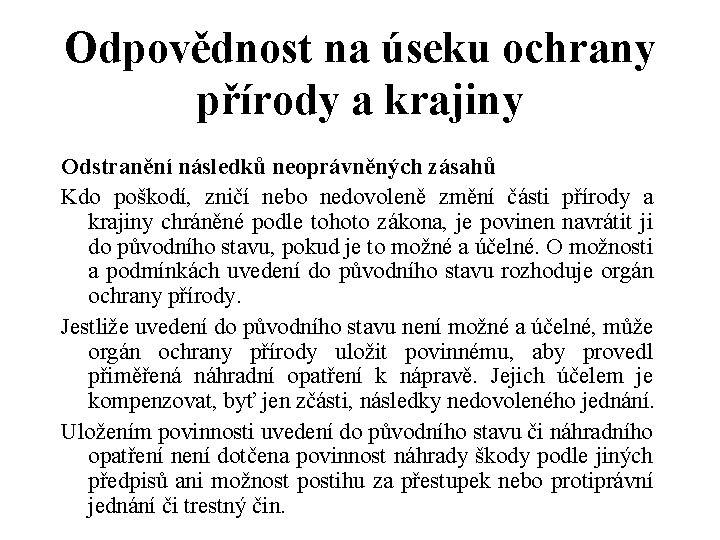 Odpovědnost na úseku ochrany přírody a krajiny

Odstranění následků neoprávněných zásahů

Kdo poškodí, zničí nebo nedovoleně změní části přírody a krajiny chráněné podle tohoto zákona, je povinen navrátit ji do původního stavu, pokud je to možné a účelné. O možnosti a podmínkách uvedení do původního stavu rozhoduje orgán ochrany přírody.

Jestliže uvedení do původního stavu není možné a účelné, může orgán ochrany přírody uložit povinnému, aby provedl přiměřená náhradní opatření k nápravě. Jejich účelem je kompenzovat, byť jen zčásti, následky nedovoleného jednání.

Uložením povinnosti uvedení do původního stavu či náhradního opatření není dotčena povinnost náhrady škody podle jiných předpisů ani možnost postihu za přestupek nebo protiprávní jednání či trestný čin.